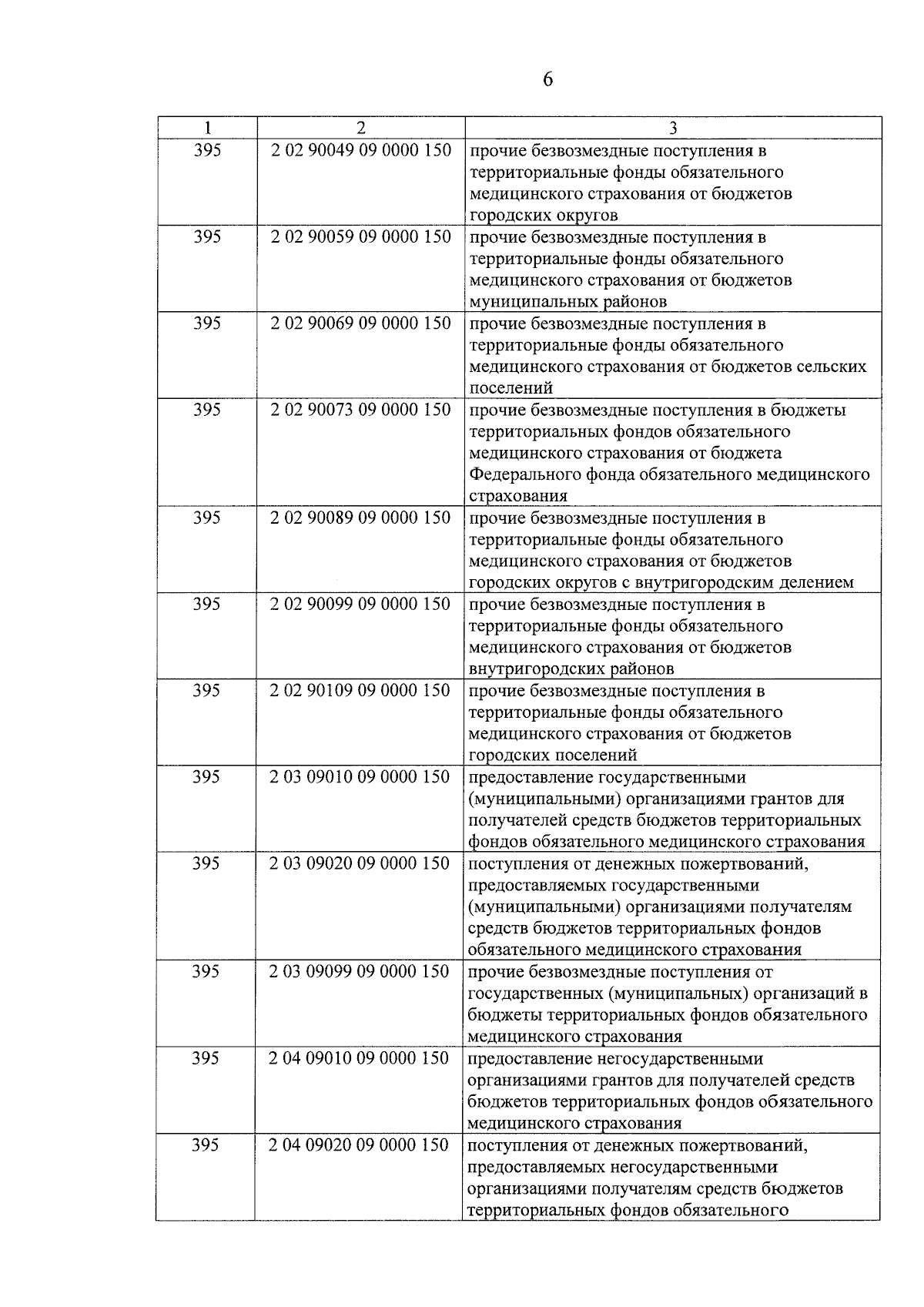 6

| 1 | 2 | 3 |
|---|---|---|
| 395 | 2 02 90049 09 0000 150 | прочие безвозмездные поступления в территориальные фонды обязательного медицинского страхования от бюджетов городских округов |
| 395 | 2 02 90059 09 0000 150 | прочие безвозмездные поступления в территориальные фонды обязательного медицинского страхования от бюджетов муниципальных районов |
| 395 | 2 02 90069 09 0000 150 | прочие безвозмездные поступления в территориальные фонды обязательного медицинского страхования от бюджетов сельских поселений |
| 395 | 2 02 90073 09 0000 150 | прочие безвозмездные поступления в бюджеты территориальных фондов обязательного медицинского страхования от бюджета Федерального фонда обязательного медицинского страхования |
| 395 | 2 02 90089 09 0000 150 | прочие безвозмездные поступления в территориальные фонды обязательного медицинского страхования от бюджетов городских округов с внутригородским делением |
| 395 | 2 02 90099 09 0000 150 | прочие безвозмездные поступления в территориальные фонды обязательного медицинского страхования от бюджетов внутригородских районов |
| 395 | 2 02 90109 09 0000 150 | прочие безвозмездные поступления в территориальные фонды обязательного медицинского страхования от бюджетов городских поселений |
| 395 | 2 03 09010 09 0000 150 | предоставление государственными (муниципальными) организациями грантов для получателей средств бюджетов территориальных фондов обязательного медицинского страхования |
| 395 | 2 03 09020 09 0000 150 | поступления от денежных пожертвований, предоставляемых государственными (муниципальными) организациями получателям средств бюджетов территориальных фондов обязательного медицинского страхования |
| 395 | 2 03 09099 09 0000 150 | прочие безвозмездные поступления от государственных (муниципальных) организаций в бюджеты территориальных фондов обязательного медицинского страхования |
| 395 | 2 04 09010 09 0000 150 | предоставление негосударственными организациями грантов для получателей средств бюджетов территориальных фондов обязательного медицинского страхования |
| 395 | 2 04 09020 09 0000 150 | поступления от денежных пожертвований, предоставляемых негосударственными организациями получателям средств бюджетов территориальных фондов обязательного |